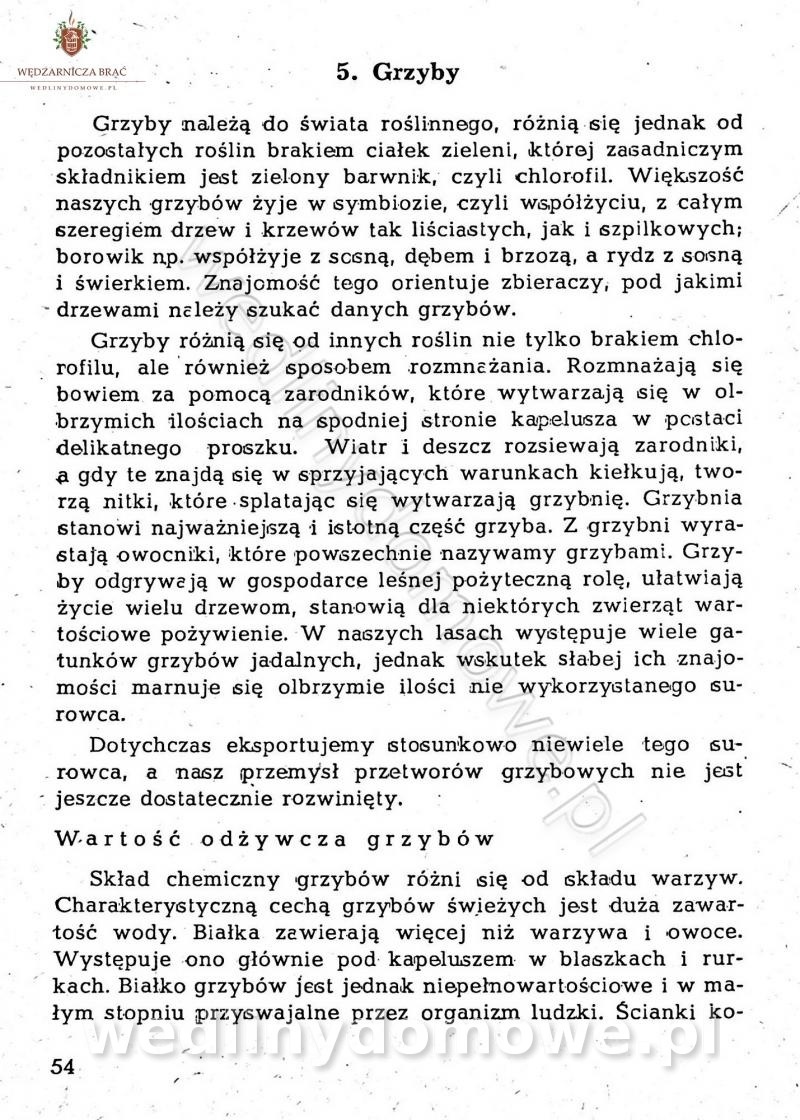 WĘDZARNICZA BRAĆ
WEDLINYDOMOWE.PL

5. Grzyby

Grzyby należą do świata roślinnego, różnią się jednak od pozostałych roślin brakiem ciałek zieleni, której zasadniczym składnikiem jest zielony barwnik, czyli chlorofil. Większość naszych grzybów żyje w symbiozie, czyli współżyciu, z całym szeregiem drzew i krzewów tak liściastych, jak i szpilkowych; borowik np. współżyje z sosną, dębem i brzozą, a rydz z sosną i świerkiem. Znajomość tego orientuje zbieraczy, pod jakimi drzewami należy szukać danych grzybów.

Grzyby różnią się od innych roślin nie tylko brakiem chlorofilu, ale również sposobem rozmnażania. Rozmnażają się bowiem za pomocą zarodników, które wytwarzają się w olbrzymich ilościach na spodniej stronie kapelusza w postaci delikatnego proszku. Wiatr i deszcz rozsiewają zarodniki, a gdy te znajdą się w sprzyjających warunkach kiełkują, tworzą nitki, które splatając się wytwarzają grzybnię. Grzybnia stanowi najważniejszą i istotną część grzyba. Z grzybni wyrastają owocniki, które powszechnie nazywamy grzybami. Grzyby odgrywają w gospodarce leśnej pożyteczną rolę, ułatwiają życie wielu drzewom, stanowią dla niektórych zwierząt wartościowe pożywienie. W naszych lasach występuje wiele gatunków grzybów jadalnych, jednak wskutek słabej ich znajomości marnuje się olbrzymie ilości nie wykorzystanego surowca.

Dotychczas eksportujemy stosunkowo niewiele tego surowca, a nasz przemysł przetworów grzybowych nie jest jeszcze dostatecznie rozwinięty.

Wartość odżywcza grzybów

Skład chemiczny grzybów różni się od składu warzyw. Charakterystyczną cechą grzybów świeżych jest duża zawartość wody. Białka zawierają więcej niż warzywa i owoce. Występuje ono głównie pod kapeluszem w blaszkach i rurkach. Białko grzybów jest jednak niepełnowartościowe i w małym stopniu przyswajalne przez organizm ludzki. Ścianki ko-

54

wedlinydomowe.pl